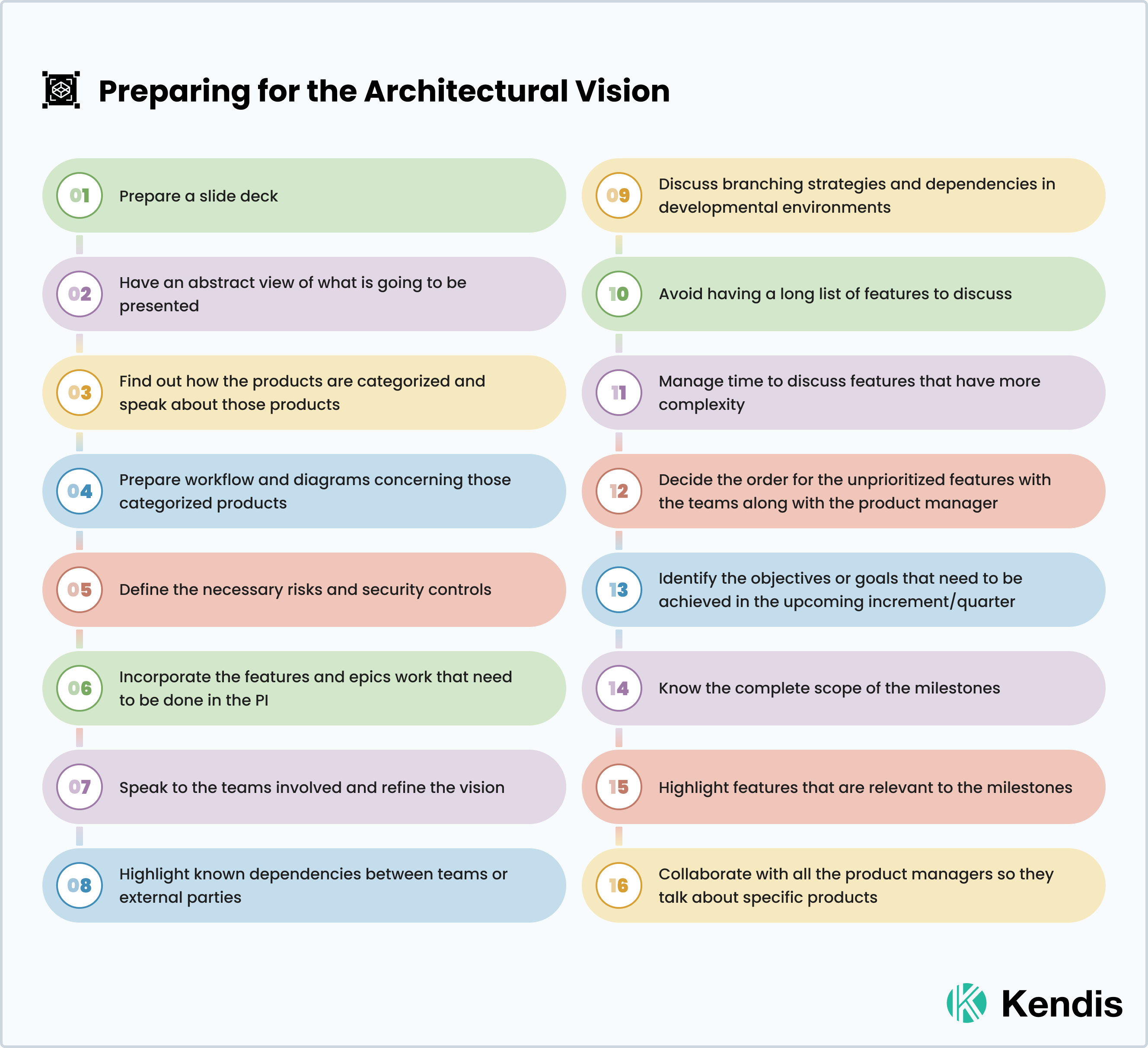 Preparing for the Architectural Vision

01 Prepare a slide deck

02 Have an abstract view of what is going to be presented

03 Find out how the products are categorized and speak about those products

04 Prepare workflow and diagrams concerning those categorized products

05 Define the necessary risks and security controls

06 Incorporate the features and epics work that need to be done in the PI

07 Speak to the teams involved and refine the vision

08 Highlight known dependencies between teams or external parties

09 Discuss branching strategies and dependencies in developmental environments

10 Avoid having a long list of features to discuss

11 Manage time to discuss features that have more complexity

12 Decide the order for the unprioritized features with the teams along with the product manager

13 Identify the objectives or goals that need to be achieved in the upcoming increment/quarter

14 Know the complete scope of the milestones

15 Highlight features that are relevant to the milestones

16 Collaborate with all the product managers so they talk about specific products

Kendis